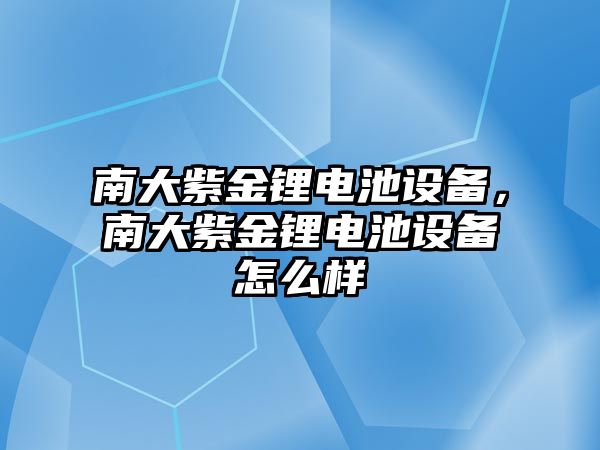 南大紫金锂电池设备，南大紫金锂电池设备怎么样